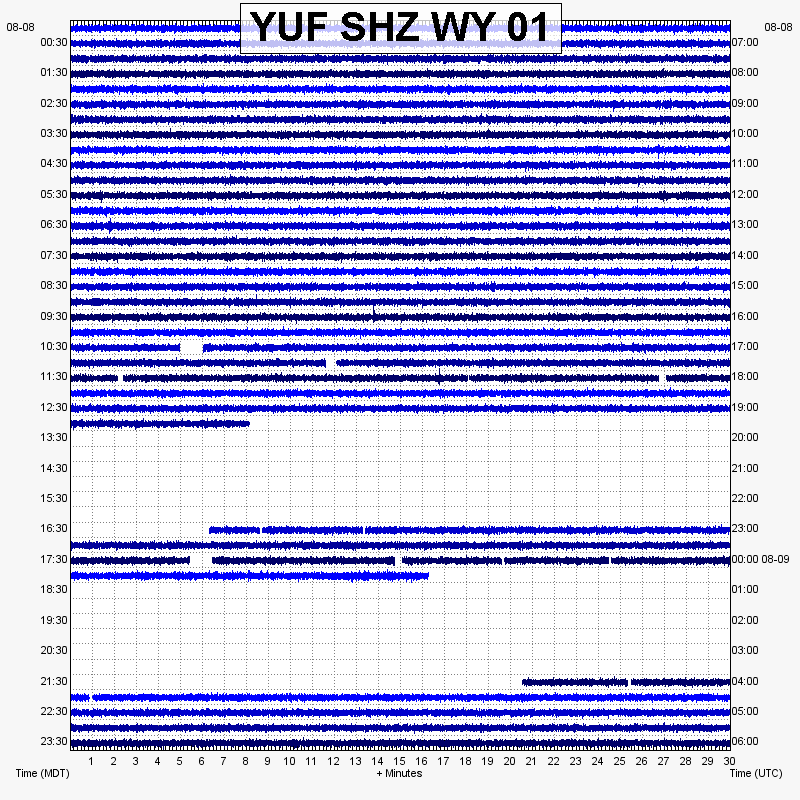 YUF SHZ WY 01

08-08
00:30
01:30
02:30
03:30
04:30
05:30
06:30
07:30
08:30
09:30
10:30
11:30
12:30
13:30
14:30
15:30
16:30
17:30
18:30
19:30
20:30
21:30
22:30
23:30

08-08
07:00
08:00
09:00
10:00
11:00
12:00
13:00
14:00
15:00
16:00
17:00
18:00
19:00
20:00
21:00
22:00
23:00
00:00 08-09
01:00
02:00
03:00
04:00
05:00
06:00

1 2 3 4 5 6 7 8 9 10 11 12 13 14 15 16 17 18 19 20 21 22 23 24 25 26 27 28 29 30

Time (MDT)
+ Minutes
Time (UTC)